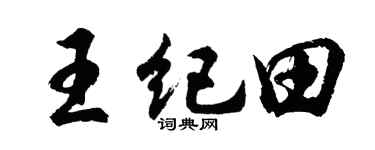 王纪田

词典网